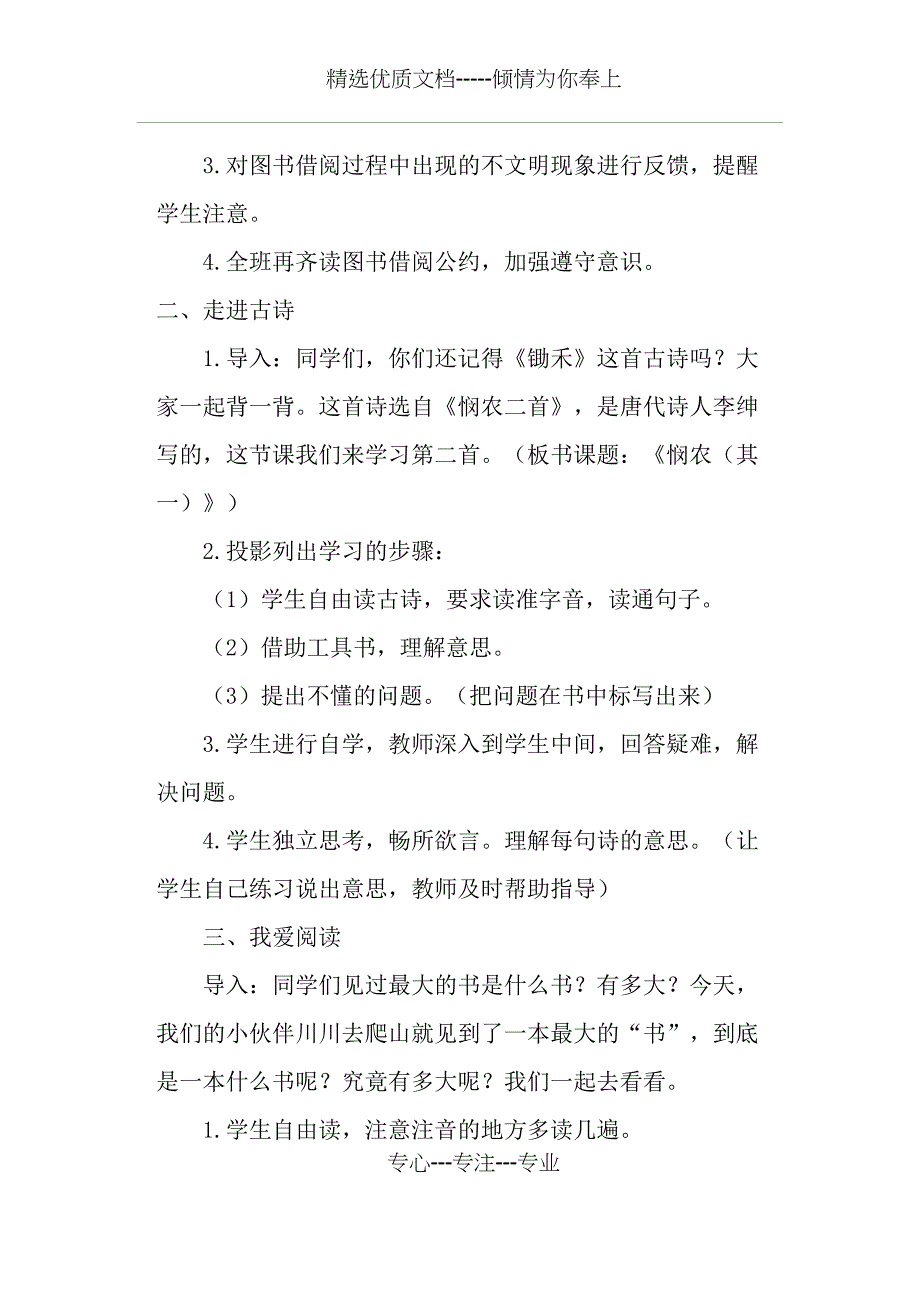 精选优质文档-----倾情为你奉上

3.对图书借阅过程中出现的不文明现象进行反馈，提醒学生注意。

4.全班再齐读图书借阅公约，加强遵守意识。

二、走进古诗

1.导入：同学们，你们还记得《锄禾》这首古诗吗？大家一起背一背。这首诗选自《悯农二首》，是唐代诗人李绅写的，这节课我们来学习第二首。（板书课题：《悯农（其一）》）

2.投影列出学习的步骤：

（1）学生自由读古诗，要求读准字音，读通句子。

（2）借助工具书，理解意思。

（3）提出不懂的问题。（把问题在书中标写出来）

3.学生进行自学，教师深入到学生中间，回答疑难，解决问题。

4.学生独立思考，畅所欲言。理解每句诗的意思。（让学生自己练习说出意思，教师及时帮助指导）

三、我爱阅读

导入：同学们见过最大的书是什么书？有多大？今天，我们的小伙伴川川去爬山就见到了一本最大的“书”，到底是一本什么书呢？究竟有多大呢？我们一起去看看。

1.学生自由读，注意注音的地方多读几遍。

专心---专注---专业